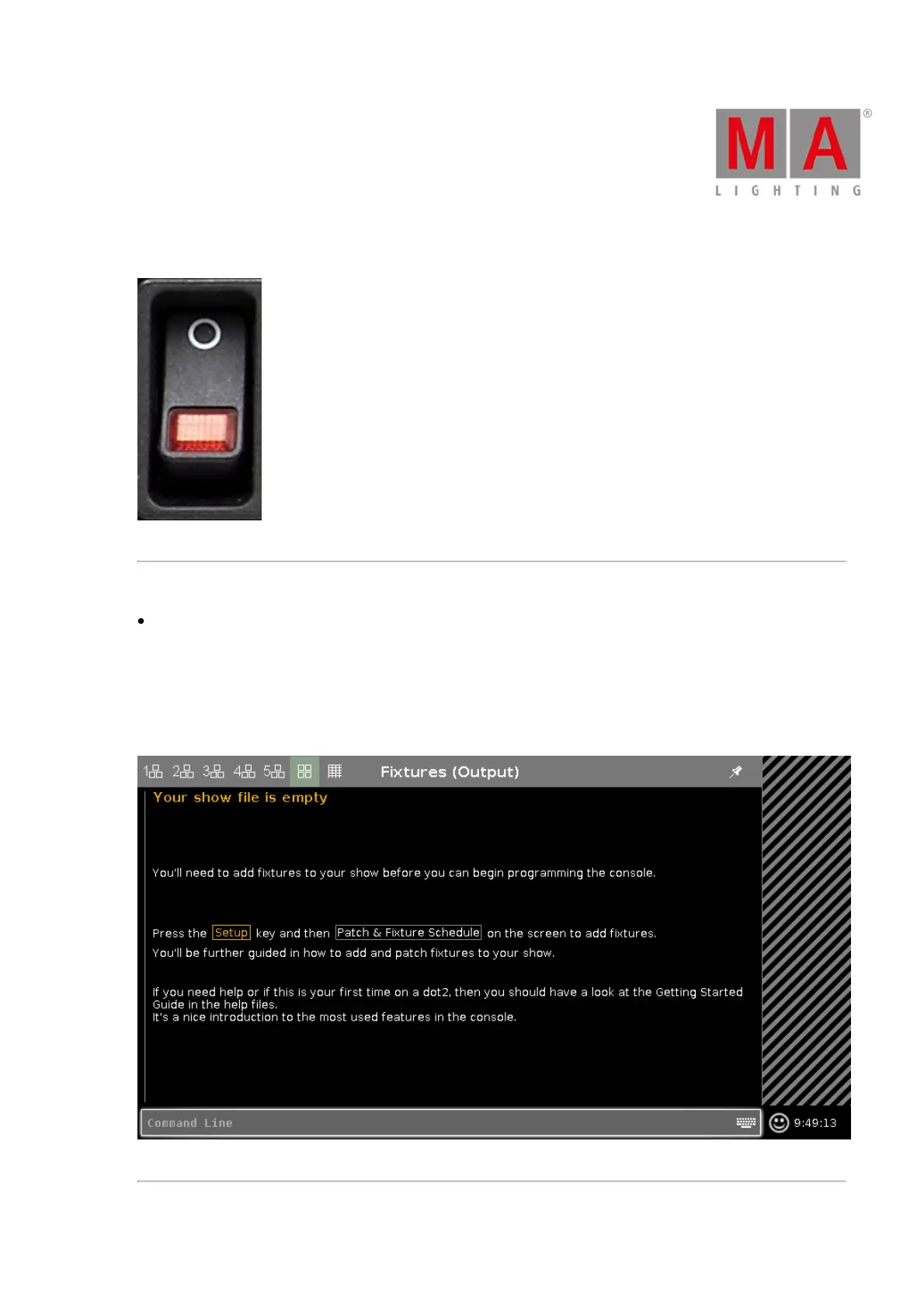 MA®
LIGHTING

1 2 3 4 5 Fixtures (Output)

Your show file is empty

You'll need to add fixtures to your show before you can begin programming the console.

Press the Setup key and then Patch & Fixture Schedule on the screen to add fixtures.
You'll be further guided in how to add and patch fixtures to your show.

If you need help or if this is your first time on a dot2, then you should have a look at the Getting Started Guide in the help files.
It's a nice introduction to the most used features in the console.

Command Line

9:49:13